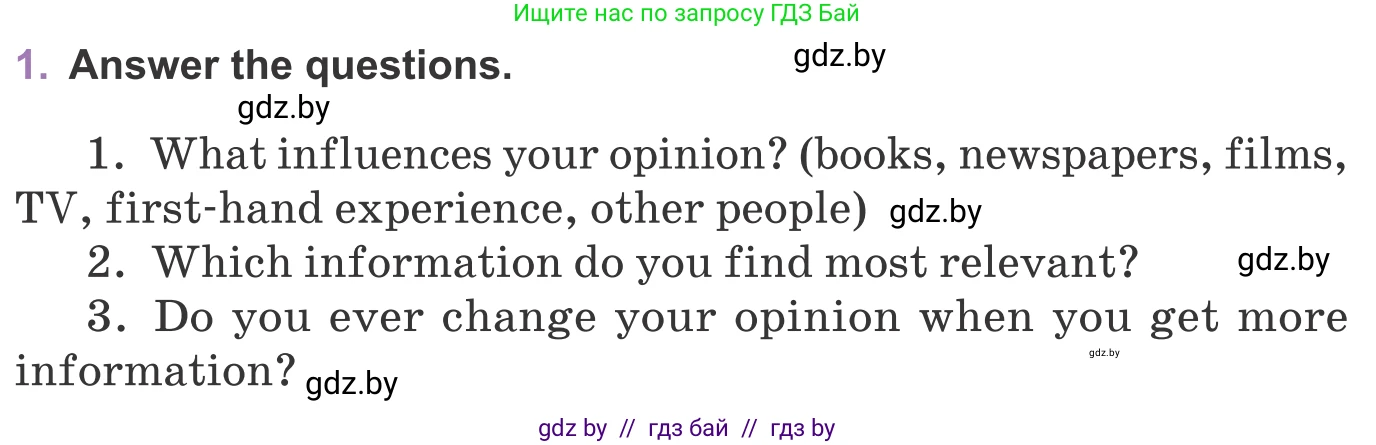 Ищите нас по запросу ГДЗ Бай

1. Answer the questions. gdz.by

gdz.by

1. What influences your opinion? (books, newspapers, films, TV, first-hand experience, other people) gdz.by

2. Which information do you find most relevant? gdz.by

3. Do you ever change your opinion when you get more information? gdz.by gdz.by

gdz by // гдз бай // гдз by